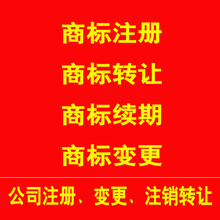 商标注册

商标转让

商标续期

商标变更

公司注册、变更、注销转让